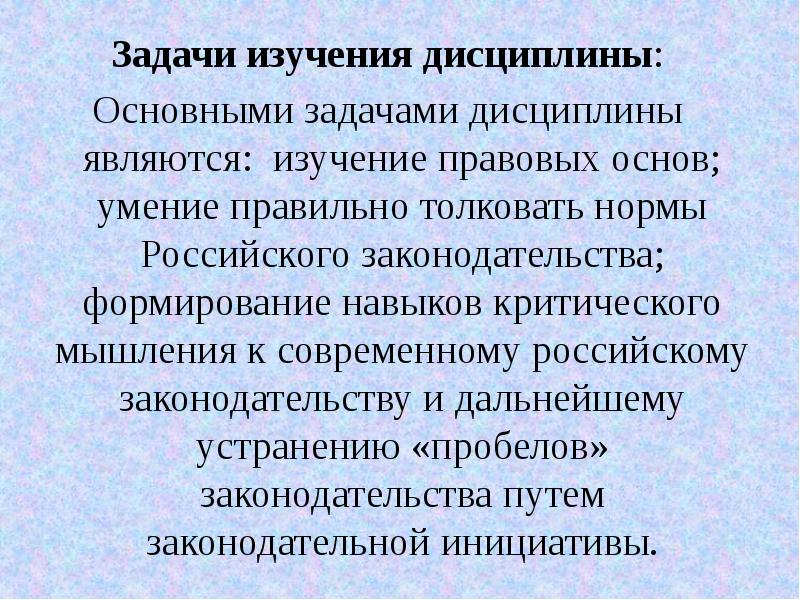 Задачи изучения дисциплины:

Основными задачами дисциплины являются: изучение правовых основ; умение правильно толковать нормы Российского законодательства; формирование навыков критического мышления к современному российскому законодательству и дальнейшему устранению «пробелов» законодательства путем законодательной инициативы.